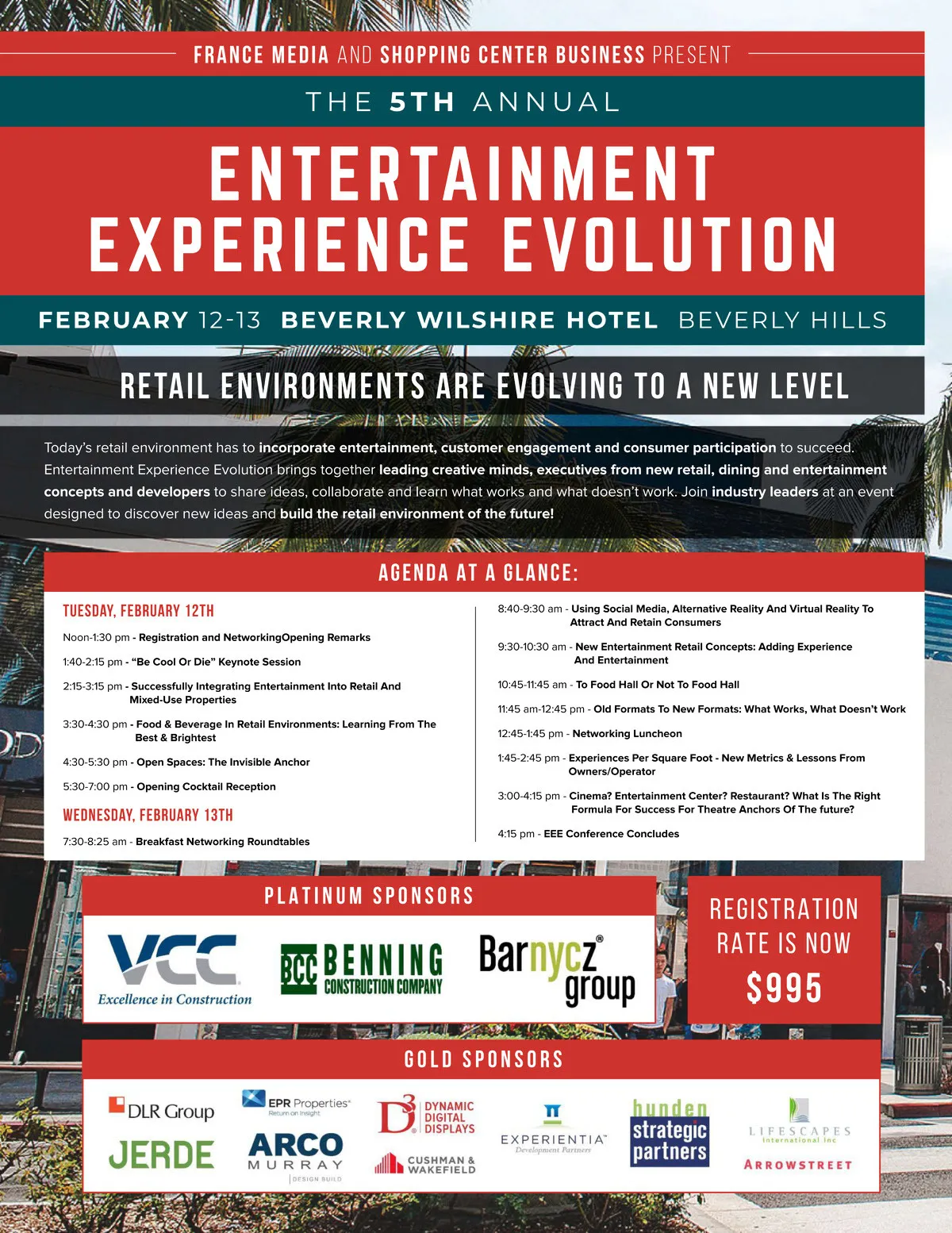 FRANCE MEDIA AND SHOPPING CENTER BUSINESS PRESENT

THE 5TH ANNUAL

ENTERTAINMENT EXPERIENCE EVOLUTION

FEBRUARY 12-13 BEVERLY WILSHIRE HOTEL BEVERLY HILLS

RETAIL ENVIRONMENTS ARE EVOLVING TO A NEW LEVEL

Today's retail environment has to incorporate entertainment, customer engagement and consumer participation to succeed. Entertainment Experience Evolution brings together leading creative minds, executives from new retail, dining and entertainment concepts and developers to share ideas, collaborate and learn what works and what doesn't work. Join industry leaders at an event designed to discover new ideas and build the retail environment of the future!

AGENDA AT A GLANCE:

TUESDAY, FEBRUARY 12TH

Noon-1:30 pm - Registration and NetworkingOpening Remarks

1:40-2:15 pm - "Be Cool Or Die" Keynote Session

2:15-3:15 pm - Successfully Integrating Entertainment Into Retail And Mixed-Use Properties

3:30-4:30 pm - Food & Beverage In Retail Environments: Learning From The Best & Brightest

4:30-5:30 pm - Open Spaces: The Invisible Anchor

5:30-7:00 pm - Opening Cocktail Reception

WEDNESDAY, FEBRUARY 13TH

7:30-8:25 am - Breakfast Networking Roundtables

8:40-9:30 am - Using Social Media, Alternative Reality And Virtual Reality To Attract And Retain Consumers

9:30-10:30 am - New Entertainment Retail Concepts: Adding Experience And Entertainment

10:45-11:45 am - To Food Hall Or Not To Food Hall

11:45 am-12:45 pm - Old Formats To New Formats: What Works, What Doesn't Work

12:45-1:45 pm - Networking Luncheon

1:45-2:45 pm - Experiences Per Square Foot - New Metrics & Lessons From Owners/Operator

3:00-4:15 pm - Cinema? Entertainment Center? Restaurant? What Is The Right Formula For Success For Theatre Anchors Of The future?

4:15 pm - EEE Conference Concludes

PLATINUM SPONSORS

VCC
Excellence in Construction

BCC BENNING CONSTRUCTION COMPANY

Barnycz® group

REGISTRATION RATE IS NOW $995

GOLD SPONSORS

DLR Group
JERDE
EPR Properties®
Return on Insight
ARCO MURRAY
DESIGN BUILD
D3 DYNAMIC DIGITAL DISPLAYS
CUSHMAN & WAKEFIELD
EXPERIENTIA™
Development Partners
hunden strategic partners
LIFESCAPES International Inc
ARROWSTREET